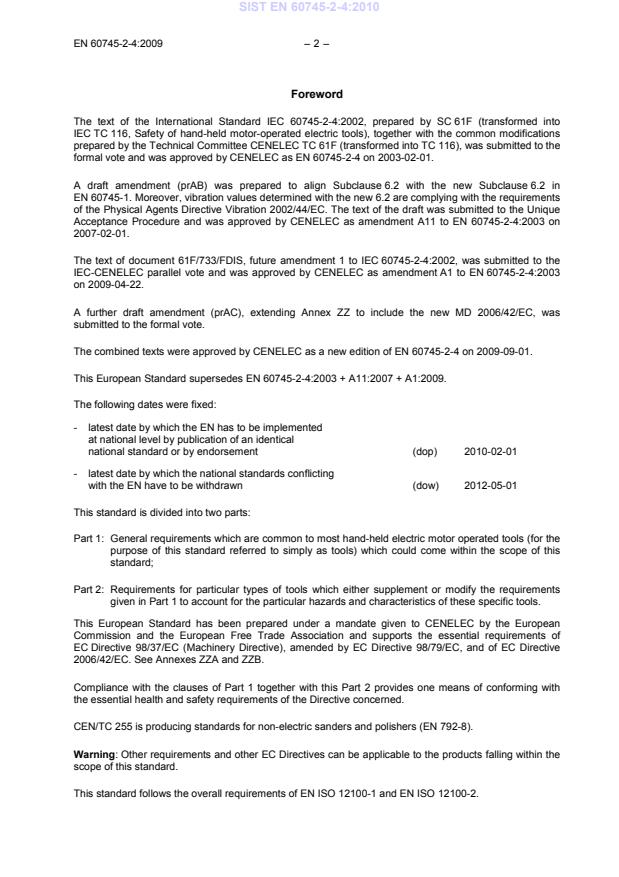 SIST EN 60745-2-4:2010

EN 60745-2-4:2009 – 2 –

Foreword

The text of the International Standard IEC 60745-2-4:2002, prepared by SC 61F (transformed into IEC TC 116, Safety of hand-held motor-operated electric tools), together with the common modifications prepared by the Technical Committee CENELEC TC 61F (transformed into TC 116), was submitted to the formal vote and was approved by CENELEC as EN 60745-2-4 on 2003-02-01.

A draft amendment (prAB) was prepared to align Subclause 6.2 with the new Subclause 6.2 in EN 60745-1. Moreover, vibration values determined with the new 6.2 are complying with the requirements of the Physical Agents Directive Vibration 2002/44/EC. The text of the draft was submitted to the Unique Acceptance Procedure and was approved by CENELEC as amendment A11 to EN 60745-2-4:2003 on 2007-02-01.

The text of document 61F/733/FDIS, future amendment 1 to IEC 60745-2-4:2002, was submitted to the IEC-CENELEC parallel vote and was approved by CENELEC as amendment A1 to EN 60745-2-4:2003 on 2009-04-22.

A further draft amendment (prAC), extending Annex ZZ to include the new MD 2006/42/EC, was submitted to the formal vote.

The combined texts were approved by CENELEC as a new edition of EN 60745-2-4 on 2009-09-01.

This European Standard supersedes EN 60745-2-4:2003 + A11:2007 + A1:2009.

The following dates were fixed:

- latest date by which the EN has to be implemented at national level by publication of an identical national standard or by endorsement (dop) 2010-02-01

- latest date by which the national standards conflicting with the EN have to be withdrawn (dow) 2012-05-01

This standard is divided into two parts:

Part 1: General requirements which are common to most hand-held electric motor operated tools (for the purpose of this standard referred to simply as tools) which could come within the scope of this standard;

Part 2: Requirements for particular types of tools which either supplement or modify the requirements given in Part 1 to account for the particular hazards and characteristics of these specific tools.

This European Standard has been prepared under a mandate given to CENELEC by the European Commission and the European Free Trade Association and supports the essential requirements of EC Directive 98/37/EC (Machinery Directive), amended by EC Directive 98/79/EC, and of EC Directive 2006/42/EC. See Annexes ZZA and ZZB.

Compliance with the clauses of Part 1 together with this Part 2 provides one means of conforming with the essential health and safety requirements of the Directive concerned.

CEN/TC 255 is producing standards for non-electric sanders and polishers (EN 792-8).

Warning: Other requirements and other EC Directives can be applicable to the products falling within the scope of this standard.

This standard follows the overall requirements of EN ISO 12100-1 and EN ISO 12100-2.